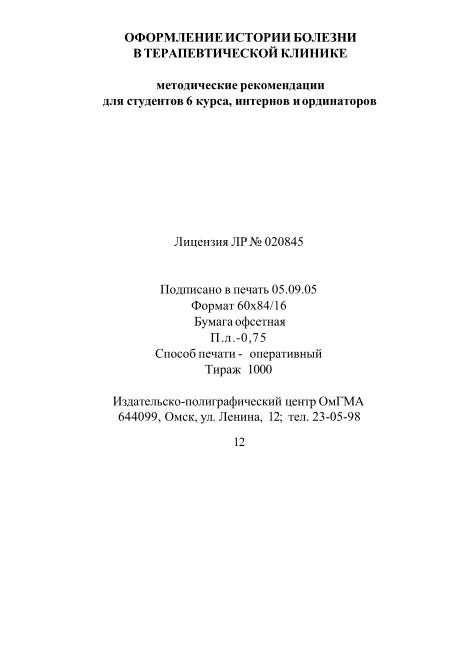 ОФОРМЛЕНИЕ ИСТОРИИ БОЛЕЗНИ
В ТЕРАПЕВТИЧЕСКОЙ КЛИНИКЕ

методические рекомендации
для студентов 6 курса, интернов и ординаторов

Лицензия ЛР № 020845

Подписано в печать 05.09.05
Формат 60х84/16
Бумага офсетная
П.л.-0,75
Способ печати - оперативный
Тираж 1000

Издательско-полиграфический центр ОмГМА
644099, Омск, ул. Ленина, 12; тел. 23-05-98

12